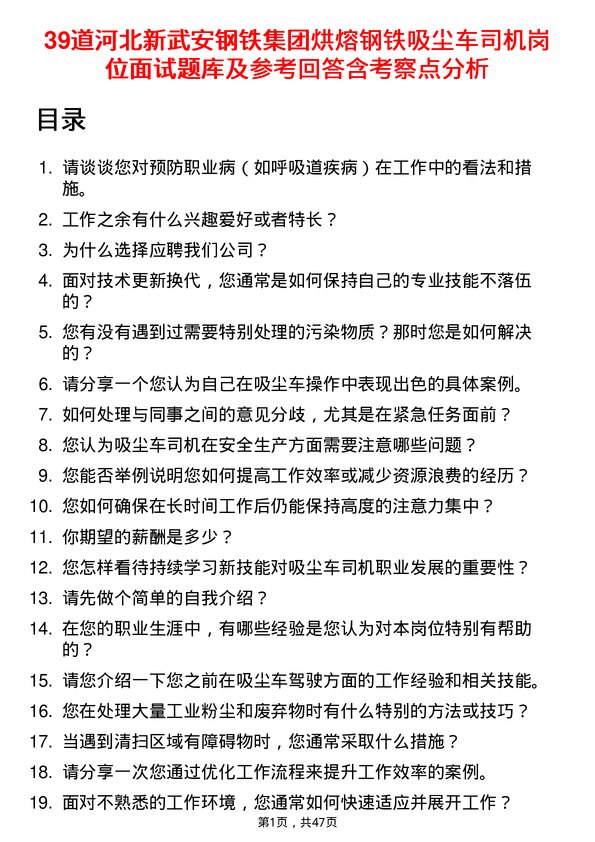 39道河北新武安钢铁集团烘熔钢铁吸尘车司机岗位面试题库及参考回答含考察点分析

目录

1. 请谈谈您对预防职业病（如呼吸道疾病）在工作中的看法和措施。
2. 工作之余有什么兴趣爱好或者特长？
3. 为什么选择应聘我们公司？
4. 面对技术更新换代，您通常是如何保持自己的专业技能不落伍的？
5. 您有没有遇到过需要特别处理的污染物质？那时您是如何解决的？
6. 请分享一个您认为自己在吸尘车操作中表现出色的具体案例。
7. 如何处理与同事之间的意见分歧，尤其是在紧急任务面前？
8. 您认为吸尘车司机在安全生产方面需要注意哪些问题？
9. 您能否举例说明您如何提高工作效率或减少资源浪费的经历？
10. 您如何确保在长时间工作后仍能保持高度的注意力集中？
11. 你期望的薪酬是多少？
12. 您怎样看待持续学习新技能对吸尘车司机职业发展的重要性？
13. 请先做个简单的自我介绍？
14. 在您的职业生涯中，有哪些经验是您认为对本岗位特别有帮助的？
15. 请您介绍一下您之前在吸尘车驾驶方面的工作经验和相关技能。
16. 您在处理大量工业粉尘和废弃物时有什么特别的方法或技巧？
17. 当遇到清扫区域有障碍物时，您通常采取什么措施？
18. 请分享一次您通过优化工作流程来提升工作效率的案例。
19. 面对不熟悉的工作环境，您通常如何快速适应并展开工作？

第1页，共47页